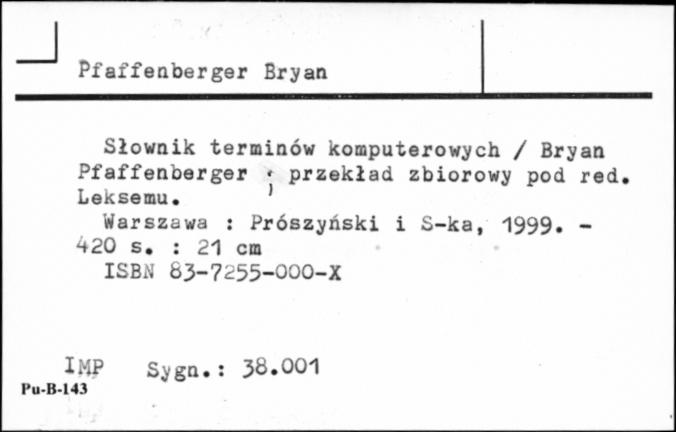 Pfaffenberger Bryan

Słownik terminów komputerowych / Bryan Pfaffenberger ; przekład zbiorowy pod red. Leksemu.

Warszawa : Prószyński i S-ka, 1999. - 420 s. : 21 cm

ISBN 83-7255-000-X

IMP Sygn.: 38.001

Pu-B-143